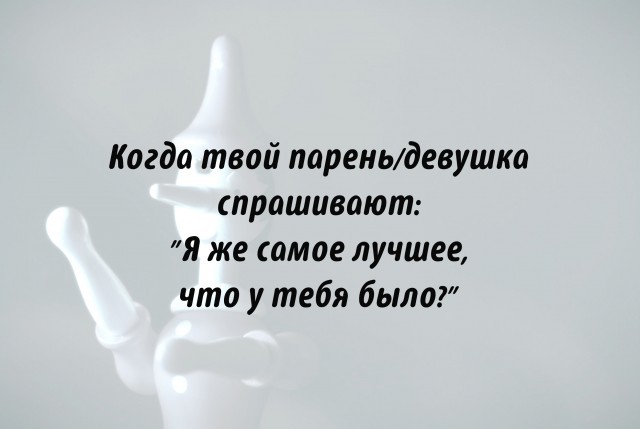 Когда твой парень/девушка спрашивают:
"Я же самое лучшее, что у тебя было?"